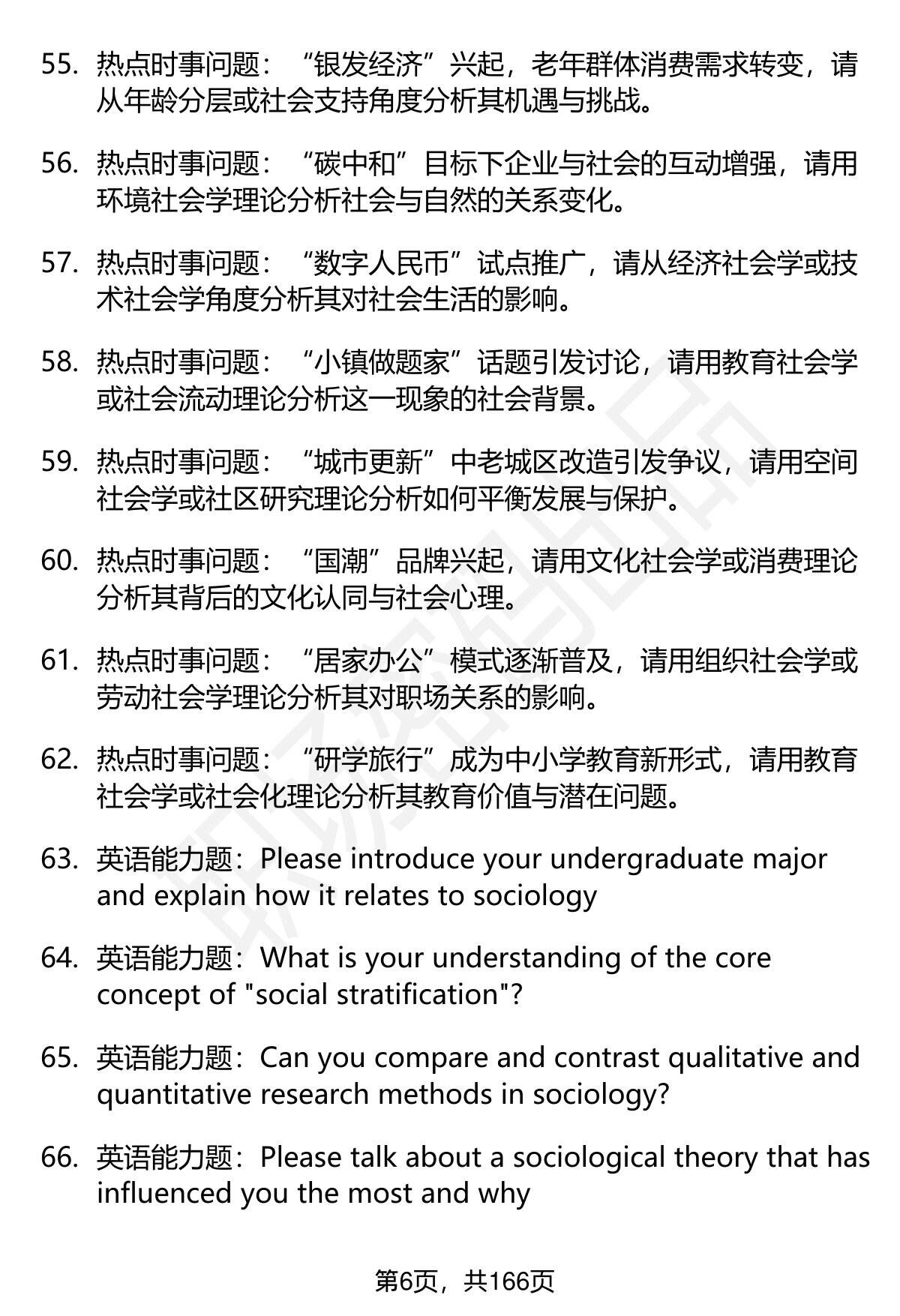 55. 热点时事问题：“银发经济”兴起，老年群体消费需求转变，请从年龄分层或社会支持角度分析其机遇与挑战。

56. 热点时事问题：“碳中和”目标下企业与社会的互动增强，请用环境社会学理论分析社会与自然的关系变化。

57. 热点时事问题：“数字人民币”试点推广，请从经济社会学或技术社会学角度分析其对社会生活的影响。

58. 热点时事问题：“小镇做题家”话题引发讨论，请用教育社会学或社会流动理论分析这一现象的社会背景。

59. 热点时事问题：“城市更新”中老城区改造引发争议，请用空间社会学或社区研究理论分析如何平衡发展与保护。

60. 热点时事问题：“国潮”品牌兴起，请用文化社会学或消费理论分析其背后的文化认同与社会心理。

61. 热点时事问题：“居家办公”模式逐渐普及，请用组织社会学或劳动社会学理论分析其对职场关系的影响。

62. 热点时事问题：“研学旅行”成为中小学教育新形式，请用教育社会学或社会化理论分析其教育价值与潜在问题。

63. 英语能力题：Please introduce your undergraduate major and explain how it relates to sociology

64. 英语能力题：What is your understanding of the core concept of "social stratification"?

65. 英语能力题：Can you compare and contrast qualitative and quantitative research methods in sociology?

66. 英语能力题：Please talk about a sociological theory that has influenced you the most and why

第6页，共166页